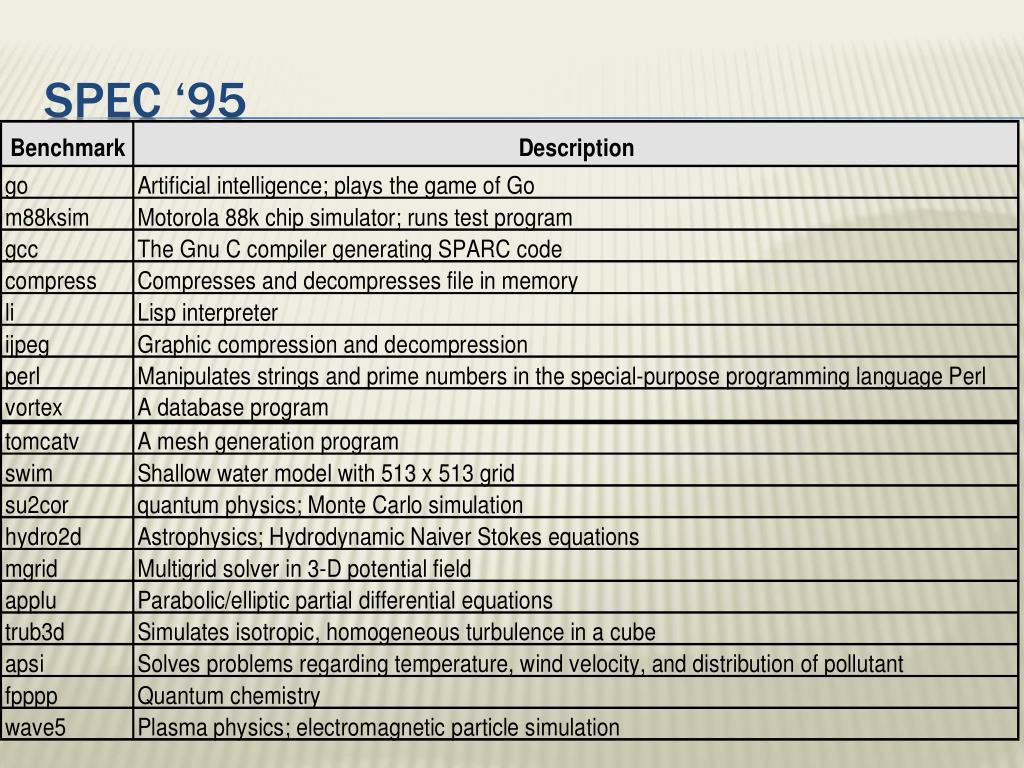 SPEC ‘95

| Benchmark | Description |
|---|---|
| go | Artificial intelligence; plays the game of Go |
| m88ksim | Motorola 88k chip simulator; runs test program |
| gcc | The Gnu C compiler generating SPARC code |
| compress | Compresses and decompresses file in memory |
| li | Lisp interpreter |
| ijpeg | Graphic compression and decompression |
| perl | Manipulates strings and prime numbers in the special-purpose programming language Perl |
| vortex | A database program |
| tomcatv | A mesh generation program |
| swim | Shallow water model with 513 x 513 grid |
| su2cor | quantum physics; Monte Carlo simulation |
| hydro2d | Astrophysics; Hydrodynamic Naiver Stokes equations |
| mgrid | Multigrid solver in 3-D potential field |
| applu | Parabolic/elliptic partial differential equations |
| trub3d | Simulates isotropic, homogeneous turbulence in a cube |
| apsi | Solves problems regarding temperature, wind velocity, and distribution of pollutant |
| fpppp | Quantum chemistry |
| wave5 | Plasma physics; electromagnetic particle simulation |